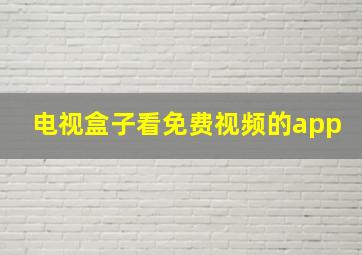 电视盒子看免费视频的app